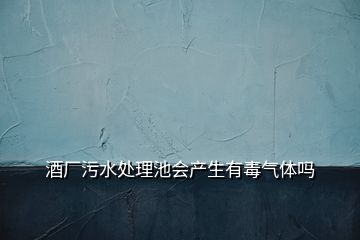 酒厂污水处理池会产生有毒气体吗